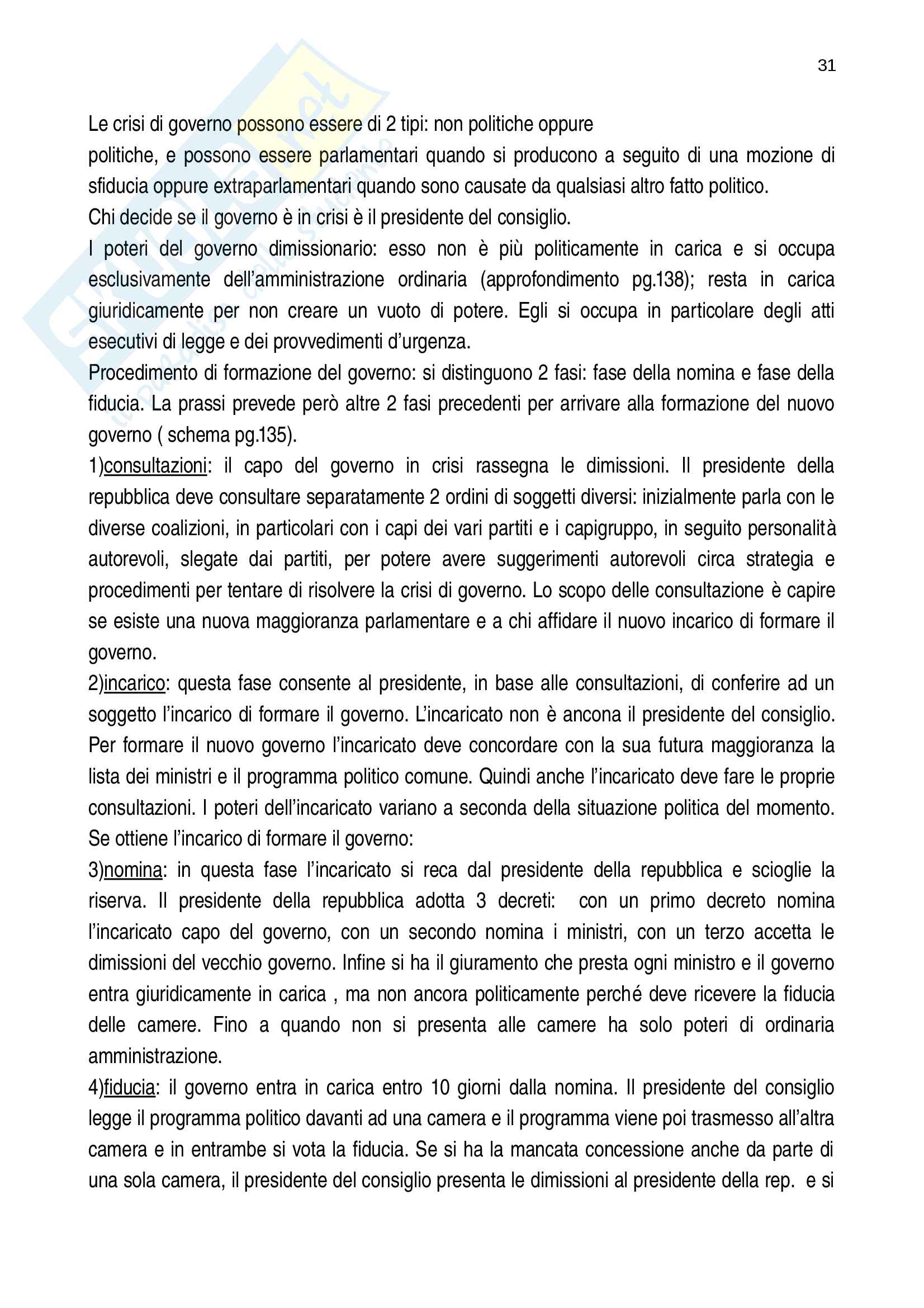 31

Le crisi di governo possono essere di 2 tipi: non politiche oppure politiche, e possono essere parlamentari quando si producono a seguito di una mozione di sfiducia oppure extraparlamentari quando sono causate da qualsiasi altro fatto politico.
Chi decide se il governo è in crisi è il presidente del consiglio.
I poteri del governo dimissionario: esso non è più politicamente in carica e si occupa esclusivamente dell'amministrazione ordinaria (approfondimento pg.138); resta in carica giuridicamente per non creare un vuoto di potere. Egli si occupa in particolare degli atti esecutivi di legge e dei provvedimenti d'urgenza.
Procedimento di formazione del governo: si distinguono 2 fasi: fase della nomina e fase della fiducia. La prassi prevede però altre 2 fasi precedenti per arrivare alla formazione del nuovo governo ( schema pg.135).
1)consultazioni: il capo del governo in crisi rassegna le dimissioni. Il presidente della repubblica deve consultare separatamente 2 ordini di soggetti diversi: inizialmente parla con le diverse coalizioni, in particolari con i capi dei vari partiti e i capigruppo, in seguito personalità autorevoli, slegate dai partiti, per potere avere suggerimenti autorevoli circa strategia e procedimenti per tentare di risolvere la crisi di governo. Lo scopo delle consultazione è capire se esiste una nuova maggioranza parlamentare e a chi affidare il nuovo incarico di formare il governo.
2)incarico: questa fase consente al presidente, in base alle consultazioni, di conferire ad un soggetto l'incarico di formare il governo. L'incaricato non è ancona il presidente del consiglio. Per formare il nuovo governo l'incaricato deve concordare con la sua futura maggioranza la lista dei ministri e il programma politico comune. Quindi anche l'incaricato deve fare le proprie consultazioni. I poteri dell'incaricato variano a seconda della situazione politica del momento. Se ottiene l'incarico di formare il governo:
3)nomina: in questa fase l'incaricato si reca dal presidente della repubblica e scioglie la riserva. Il presidente della repubblica adotta 3 decreti: con un primo decreto nomina l'incaricato capo del governo, con un secondo nomina i ministri, con un terzo accetta le dimissioni del vecchio governo. Infine si ha il giuramento che presta ogni ministro e il governo entra giuridicamente in carica , ma non ancora politicamente perché deve ricevere la fiducia delle camere. Fino a quando non si presenta alle camere ha solo poteri di ordinaria amministrazione.
4)fiducia: il governo entra in carica entro 10 giorni dalla nomina. Il presidente del consiglio legge il programma politico davanti ad una camera e il programma viene poi trasmesso all'altra camera e in entrambe si vota la fiducia. Se si ha la mancata concessione anche da parte di una sola camera, il presidente del consiglio presenta le dimissioni al presidente della rep. e si